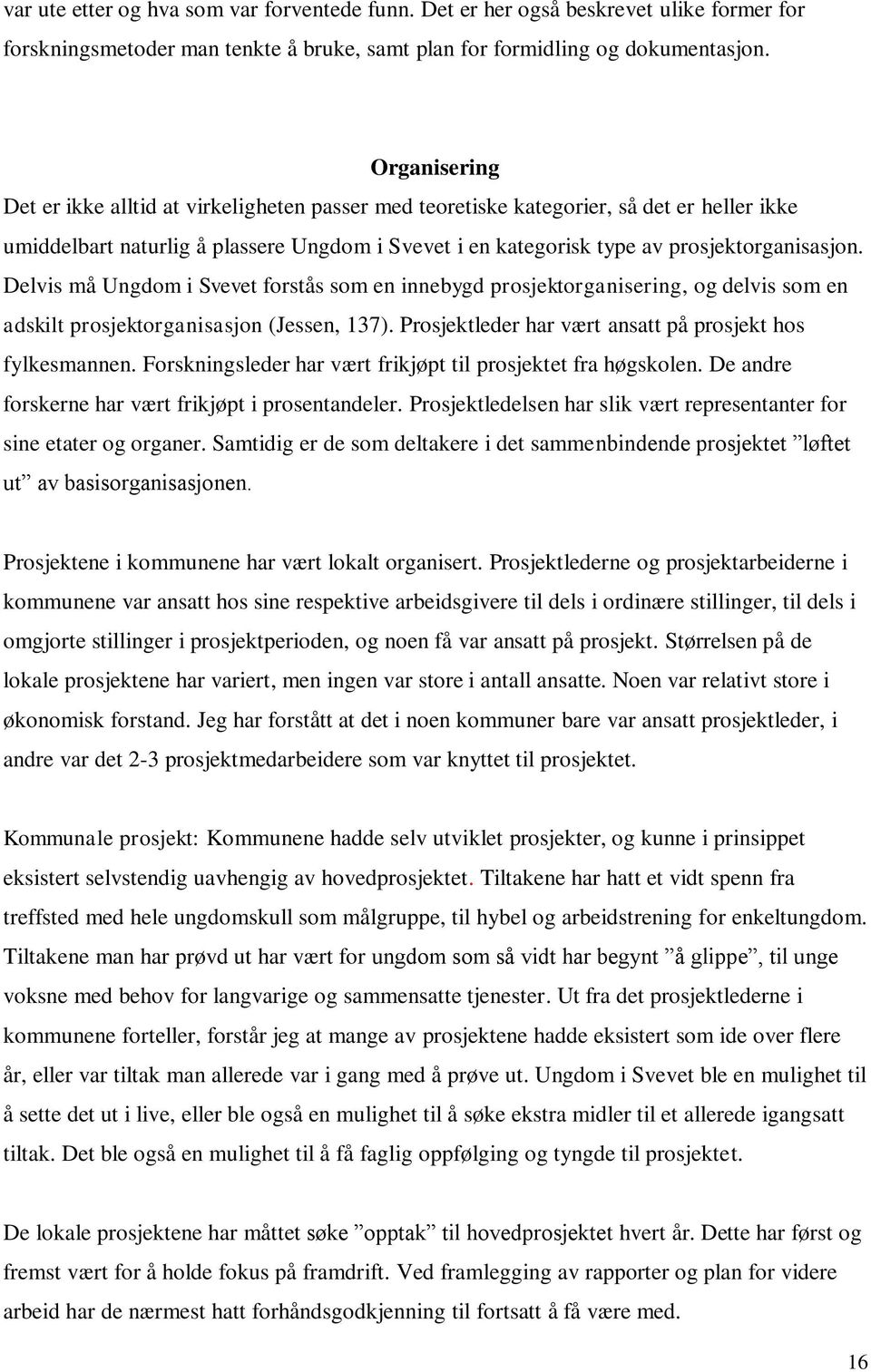 var ute etter og hva som var forventede funn. Det er her også beskrevet ulike former for forskningsmetoder man tenkte å bruke, samt plan for formidling og dokumentasjon.

Organisering

Det er ikke alltid at virkeligheten passer med teoretiske kategorier, så det er heller ikke umiddelbart naturlig å plassere Ungdom i Svevet i en kategorisk type av prosjektorganisasjon. Delvis må Ungdom i Svevet forstås som en innebygd prosjektorganisering, og delvis som en adskilt prosjektorganisasjon (Jessen, 137). Prosjektleder har vært ansatt på prosjekt hos fylkesmannen. Forskningsleder har vært frikjøpt til prosjektet fra høgskolen. De andre forskerne har vært frikjøpt i prosentandeler. Prosjektledelsen har slik vært representanter for sine etater og organer. Samtidig er de som deltakere i det sammenbindende prosjektet ”løftet ut” av basisorganisasjonen.

Prosjektene i kommunene har vært lokalt organisert. Prosjektlederne og prosjektarbeiderne i kommunene var ansatt hos sine respektive arbeidsgivere til dels i ordinære stillinger, til dels i omgjorte stillinger i prosjektperioden, og noen få var ansatt på prosjekt. Størrelsen på de lokale prosjektene har variert, men ingen var store i antall ansatte. Noen var relativt store i økonomisk forstand. Jeg har forstått at det i noen kommuner bare var ansatt prosjektleder, i andre var det 2-3 prosjektmedarbeidere som var knyttet til prosjektet.

Kommunale prosjekt: Kommunene hadde selv utviklet prosjekter, og kunne i prinsippet eksistert selvstendig uavhengig av hovedprosjektet. Tiltakene har hatt et vidt spenn fra treffsted med hele ungdomskull som målgruppe, til hybel og arbeidstrening for enkeltungdom. Tiltakene man har prøvd ut har vært for ungdom som så vidt har begynt ”å glippe”, til unge voksne med behov for langvarige og sammensatte tjenester. Ut fra det prosjektlederne i kommunene forteller, forstår jeg at mange av prosjektene hadde eksistert som ide over flere år, eller var tiltak man allerede var i gang med å prøve ut. Ungdom i Svevet ble en mulighet til å sette det ut i live, eller ble også en mulighet til å søke ekstra midler til et allerede igangsatt tiltak. Det ble også en mulighet til å få faglig oppfølging og tyngde til prosjektet.

De lokale prosjektene har måttet søke ”opptak” til hovedprosjektet hvert år. Dette har først og fremst vært for å holde fokus på framdrift. Ved framlegging av rapporter og plan for videre arbeid har de nærmest hatt forhåndsgodkjenning til fortsatt å få være med.

16